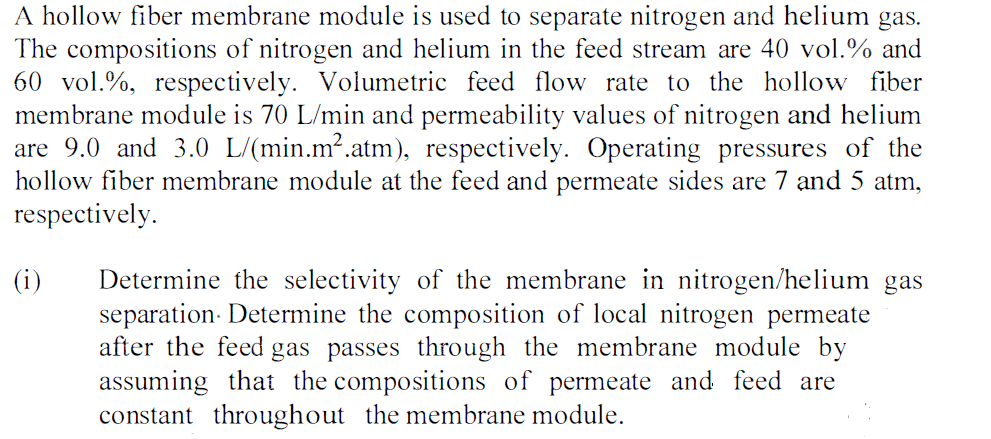 A hollow fiber membrane module is used to separate nitrogen and helium gas. The compositions of nitrogen and helium in the feed stream are 40 vol.% and 60 vol.%, respectively. Volumetric feed flow rate to the hollow fiber membrane module is 70 L/min and permeability values of nitrogen and helium are 9.0 and 3.0 L/(min.m$^2$.atm), respectively. Operating pressures of the hollow fiber membrane module at the feed and permeate sides are 7 and 5 atm, respectively.

(i) Determine the selectivity of the membrane in nitrogen/helium gas separation. Determine the composition of local nitrogen permeate after the feed gas passes through the membrane module by assuming that the compositions of permeate and feed are constant throughout the membrane module.